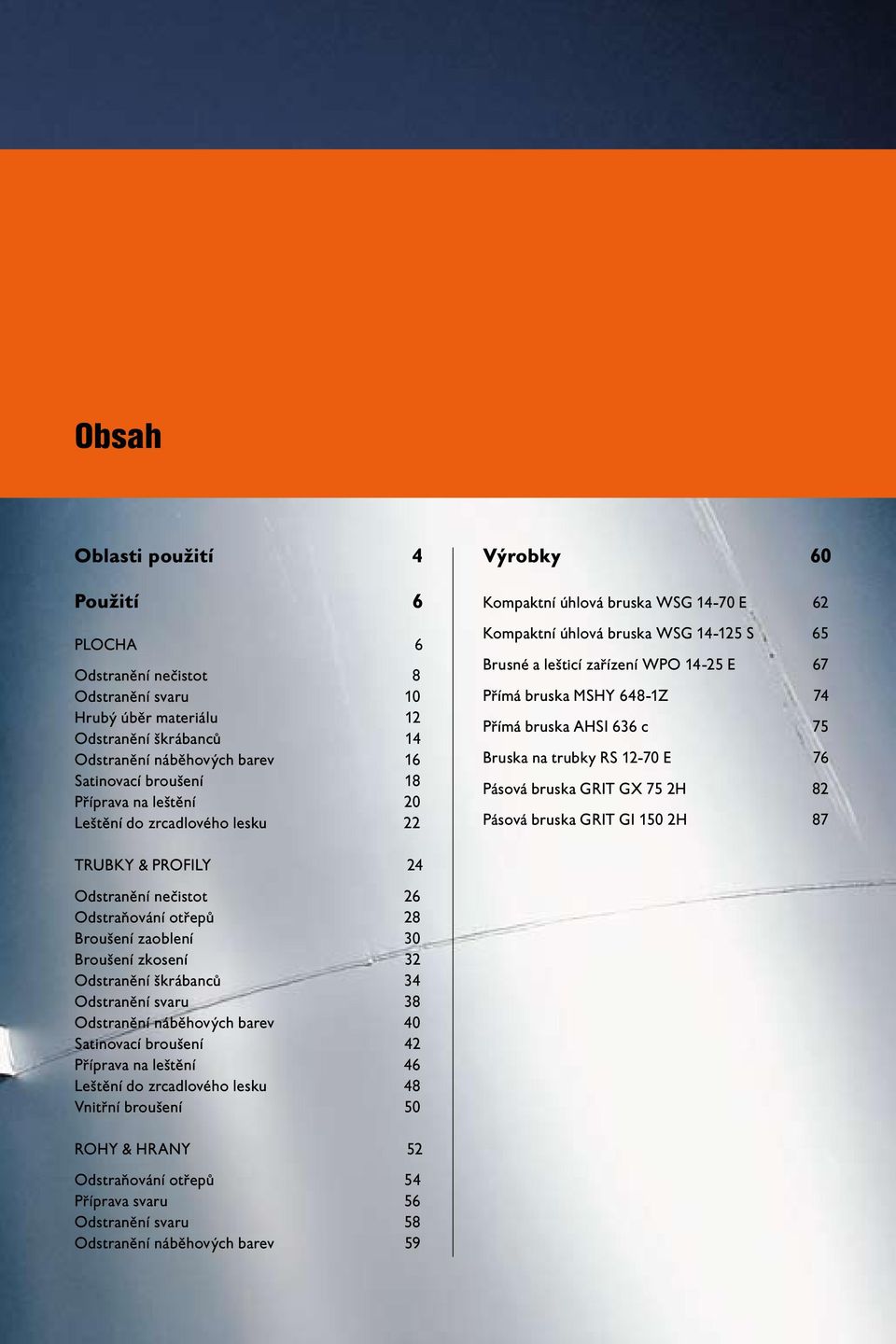 Obsah

Oblasti použití 4

Použití 6

PLOCHA 6

Odstranění nečistot 8
Odstranění svaru 10
Hrubý úběr materiálu 12
Odstranění škrábanců 14
Odstranění náběhových barev 16
Satinovací broušení 18
Příprava na leštění 20
Leštění do zrcadlového lesku 22

TRUBKY & PROFILY 24

Odstranění nečistot 26
Odstraňování otřepů 28
Broušení zaoblení 30
Broušení zkosení 32
Odstranění škrábanců 34
Odstranění svaru 38
Odstranění náběhových barev 40
Satinovací broušení 42
Příprava na leštění 46
Leštění do zrcadlového lesku 48
Vnitřní broušení 50

ROHY & HRANY 52

Odstraňování otřepů 54
Příprava svaru 56
Odstranění svaru 58
Odstranění náběhových barev 59

Výrobky 60

Kompaktní úhlová bruska WSG 14-70 E 62
Kompaktní úhlová bruska WSG 14-125 S 65
Brusné a lešticí zařízení WPO 14-25 E 67
Přímá bruska MSHY 648-1Z 74
Přímá bruska AHSI 636 c 75
Bruska na trubky RS 12-70 E 76
Pásová bruska GRIT GX 75 2H 82
Pásová bruska GRIT GI 150 2H 87